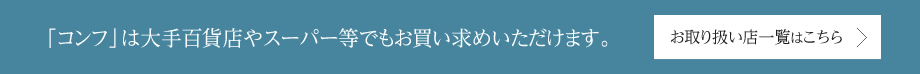 「コンフ」は大手百貨店やスーパー等でもお買い求めいただけます。

お取り扱い店一覧はこちら